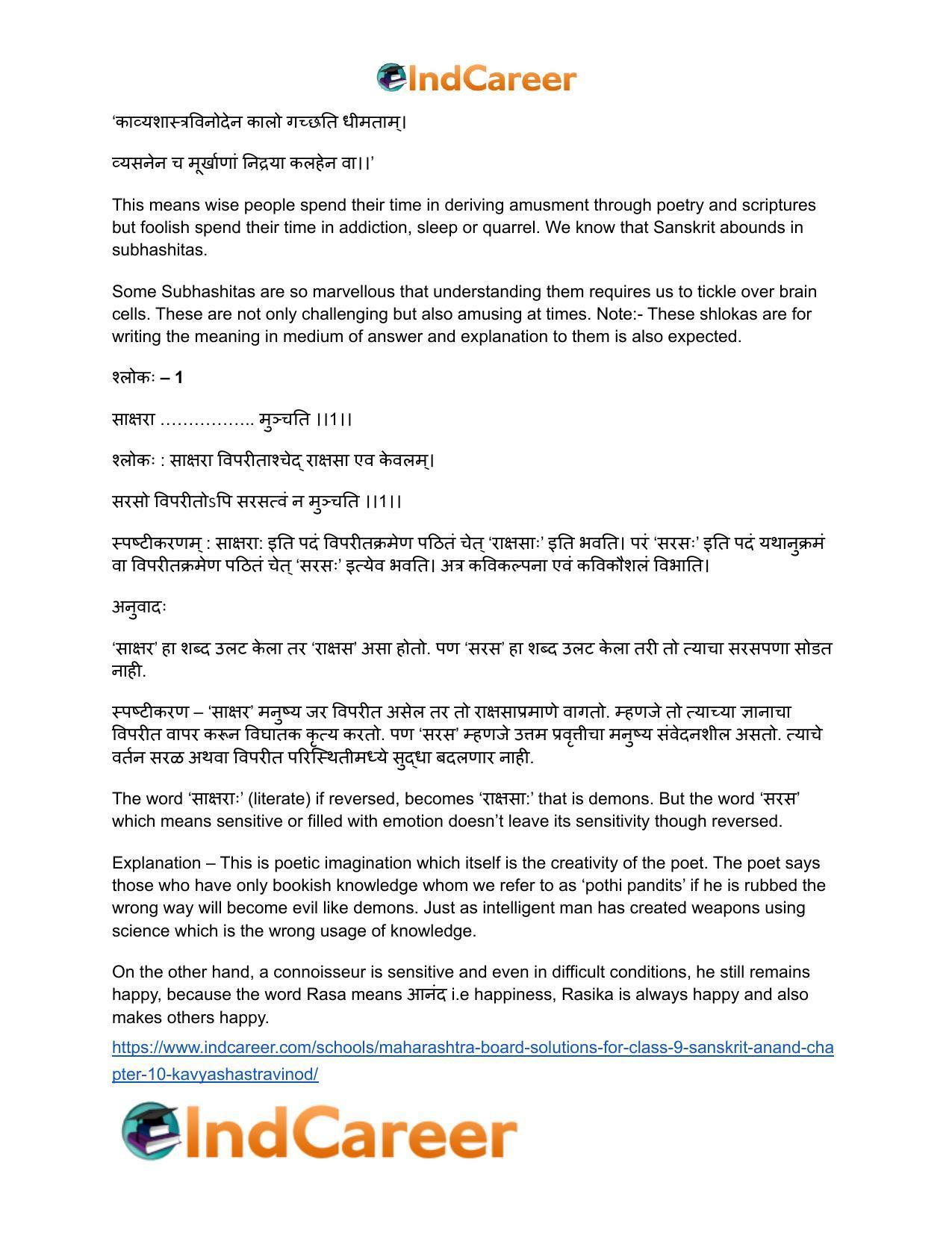 IndCareer

'काव्यशास्त्रविनोदेन कालो गच्छति धीमताम्।

व्यसनेन च मूर्खाणां निद्रया कलहेन वा।।'

This means wise people spend their time in deriving amusment through poetry and scriptures but foolish spend their time in addiction, sleep or quarrel. We know that Sanskrit abounds in subhashitas.

Some Subhashitas are so marvellous that understanding them requires us to tickle over brain cells. These are not only challenging but also amusing at times. Note:- These shlokas are for writing the meaning in medium of answer and explanation to them is also expected.

श्लोकः – 1

साक्षरा …………….. मुञ्चति ।।1।।

श्लोकः : साक्षरा विपरीताश्चेद् राक्षसा एव केवलम्।

सरसो विपरीतोऽपि सरसत्वं न मुञ्चति ।।1।।

स्पष्टीकरणम् : साक्षरा: इति पदं विपरीतक्रमेण पठितं चेत् 'राक्षसाः' इति भवति। परं 'सरसः' इति पदं यथानुक्रमं वा विपरीतक्रमेण पठितं चेत् 'सरसः' इत्येव भवति। अत्र कविकल्पना एवं कविकौशलं विभाति।

अनुवादः

'साक्षर' हा शब्द उलट केला तर 'राक्षस' असा होतो. पण 'सरस' हा शब्द उलट केला तरी तो त्याचा सरसपणा सोडत नाही.

स्पष्टीकरण – 'साक्षर' मनुष्य जर विपरीत असेल तर तो राक्षसाप्रमाणे वागतो. म्हणजे तो त्याच्या ज्ञानाचा विपरीत वापर करून विघातक कृत्य करतो. पण 'सरस' म्हणजे उत्तम प्रवृत्तीचा मनुष्य संवेदनशील असतो. त्याचे वर्तन सरळ अथवा विपरीत परिस्थितीमध्ये सुद्धा बदलणार नाही.

The word 'साक्षराः' (literate) if reversed, becomes 'राक्षसा:' that is demons. But the word 'सरस' which means sensitive or filled with emotion doesn't leave its sensitivity though reversed.

Explanation – This is poetic imagination which itself is the creativity of the poet. The poet says those who have only bookish knowledge whom we refer to as 'pothi pandits' if he is rubbed the wrong way will become evil like demons. Just as intelligent man has created weapons using science which is the wrong usage of knowledge.

On the other hand, a connoisseur is sensitive and even in difficult conditions, he still remains happy, because the word Rasa means आनंद i.e happiness, Rasika is always happy and also makes others happy.

https://www.indcareer.com/schools/maharashtra-board-solutions-for-class-9-sanskrit-anand-chapter-10-kavyashastravinod/

IndCareer